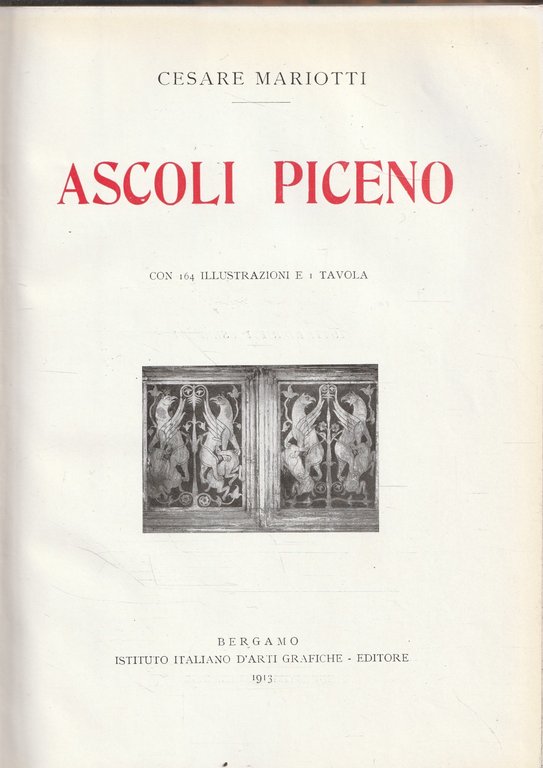 CESARE MARIOTTI

ASCOLI PICENO

CON 164 ILLUSTRAZIONI E 1 TAVOLA

BERGAMO
ISTITUTO ITALIANO D'ARTI GRAFICHE - EDITORE
1913